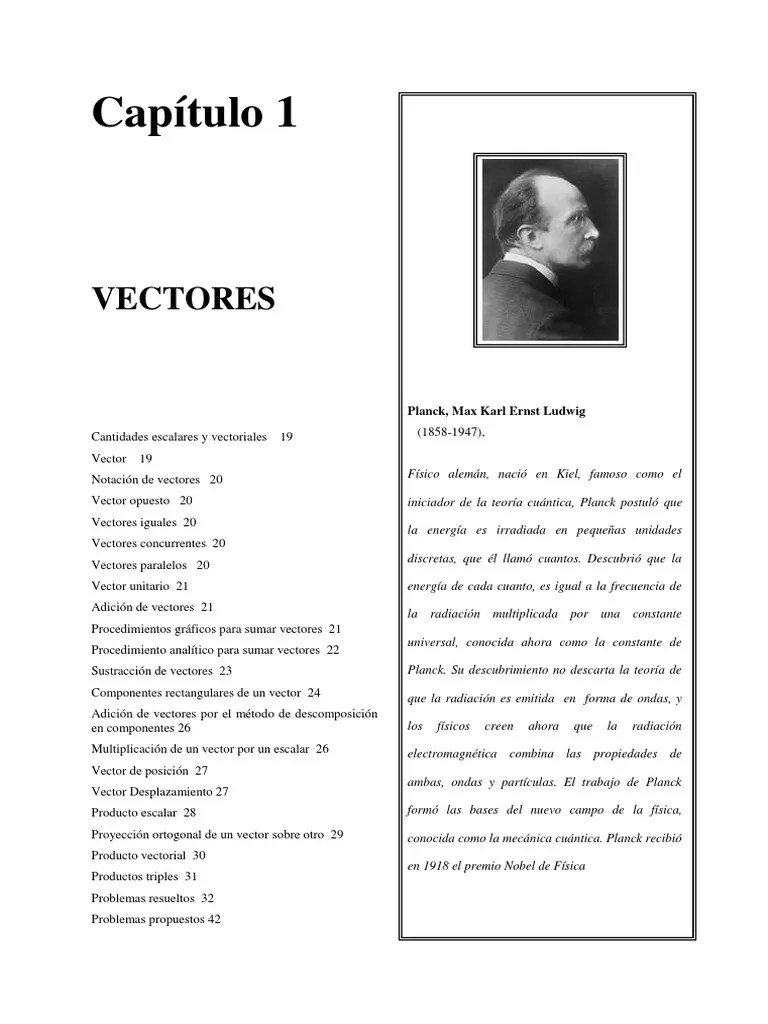 Capítulo 1

VECTORES

Cantidades escalares y vectoriales 19
Vector 19
Notación de vectores 20
Vector opuesto 20
Vectores iguales 20
Vectores concurrentes 20
Vectores paralelos 20
Vector unitario 21
Adición de vectores 21
Procedimientos gráficos para sumar vectores 21
Procedimiento analítico para sumar vectores 22
Sustracción de vectores 23
Componentes rectangulares de un vector 24
Adición de vectores por el método de descomposición en componentes 26
Multiplicación de un vector por un escalar 26
Vector de posición 27
Vector Desplazamiento 27
Producto escalar 28
Proyección ortogonal de un vector sobre otro 29
Producto vectorial 30
Productos triples 31
Problemas resueltos 32
Problemas propuestos 42

Planck, Max Karl Ernst Ludwig
(1858-1947),

Físico alemán, nació en Kiel, famoso como el iniciador de la teoría cuántica, Planck postuló que la energía es irradiada en pequeñas unidades discretas, que él llamó cuantos. Descubrió que la energía de cada cuanto, es igual a la frecuencia de la radiación multiplicada por una constante universal, conocida ahora como la constante de Planck. Su descubrimiento no descarta la teoría de que la radiación es emitida en forma de ondas, y los físicos creen ahora que la radiación electromagnética combina las propiedades de ambas, ondas y partículas. El trabajo de Planck formó las bases del nuevo campo de la física, conocida como la mecánica cuántica. Planck recibió en 1918 el premio Nobel de Física